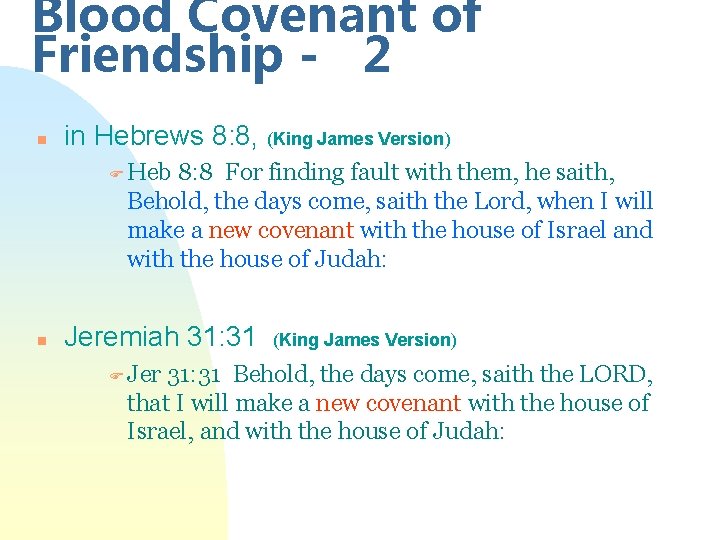 Blood Covenant of Friendship - 2

in Hebrews 8:8, (King James Version)

Heb 8:8 For finding fault with them, he saith, Behold, the days come, saith the Lord, when I will make a new covenant with the house of Israel and with the house of Judah:

Jeremiah 31:31 (King James Version)

Jer 31:31 Behold, the days come, saith the LORD, that I will make a new covenant with the house of Israel, and with the house of Judah: